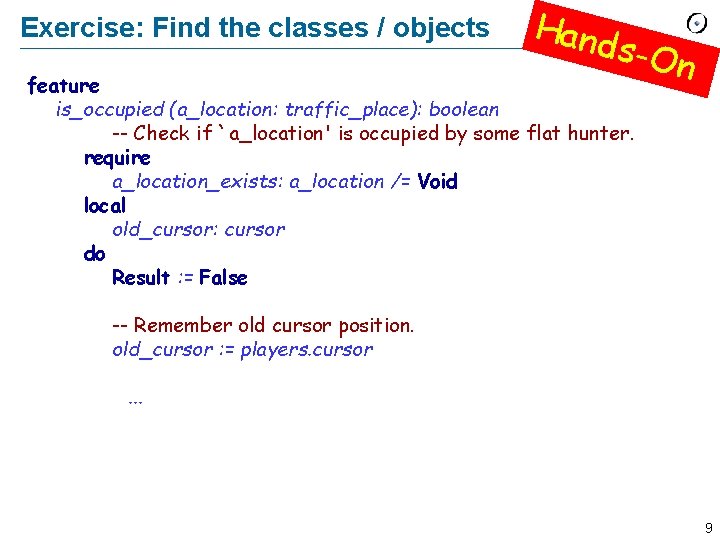 Exercise: Find the classes / objects

Hands-On

feature
is_occupied (a_location: traffic_place): boolean
-- Check if `a_location' is occupied by some flat hunter.
require
a_location_exists: a_location /= Void
local
old_cursor: cursor
do
Result := False

-- Remember old cursor position.
old_cursor := players.cursor

...

9